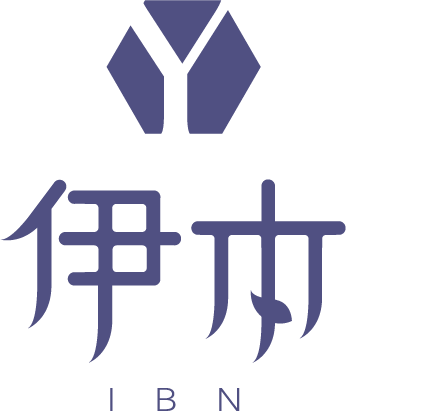 伊本

IBN